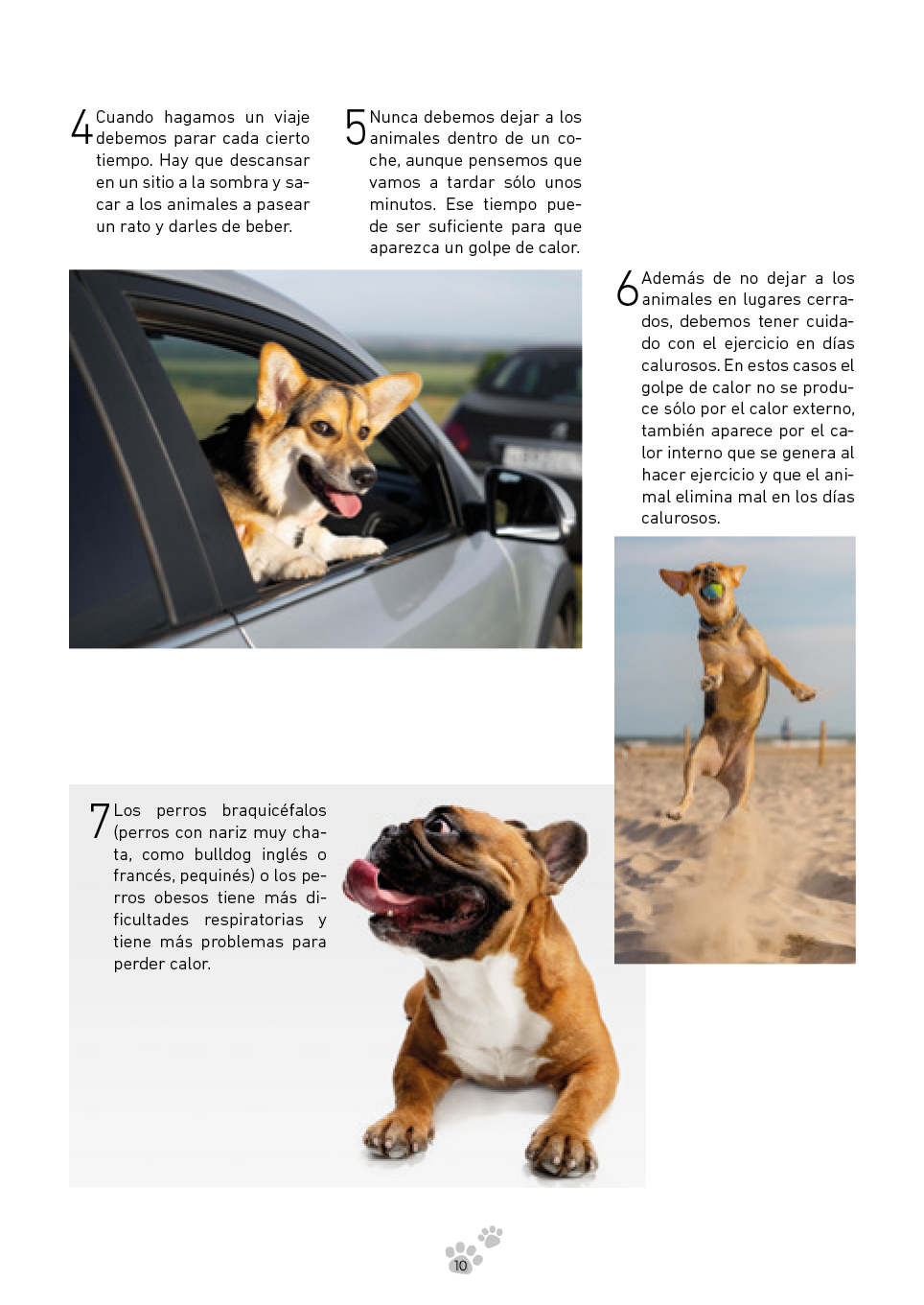 4 Cuando hagamos un viaje debemos parar cada cierto tiempo. Hay que descansar en un sitio a la sombra y sacar a los animales a pasear un rato y darles de beber.

5 Nunca debemos dejar a los animales dentro de un coche, aunque pensemos que vamos a tardar sólo unos minutos. Ese tiempo puede ser suficiente para que aparezca un golpe de calor.

6 Además de no dejar a los animales en lugares cerrados, debemos tener cuidado con el ejercicio en días calurosos. En estos casos el golpe de calor no se produce sólo por el calor externo, también aparece por el calor interno que se genera al hacer ejercicio y que el animal elimina mal en los días calurosos.

7 Los perros braquicéfalos (perros con nariz muy chata, como bulldog inglés o francés, pequinés) o los perros obesos tiene más dificultades respiratorias y tiene más problemas para perder calor.

10